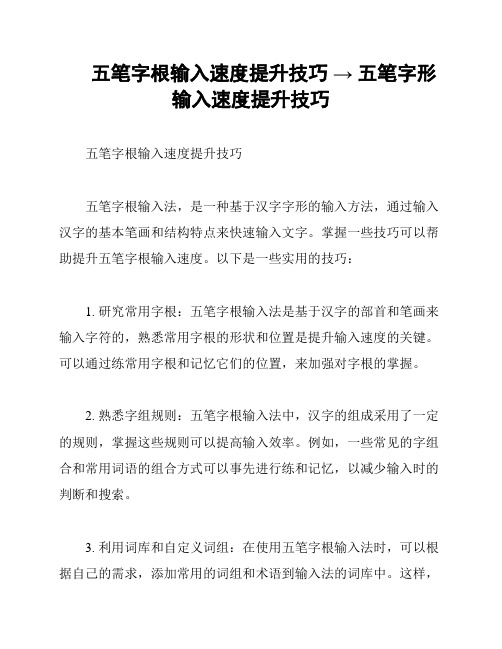 五笔字根输入速度提升技巧 → 五笔字形输入速度提升技巧

五笔字根输入速度提升技巧

五笔字根输入法，是一种基于汉字字形的输入方法，通过输入汉字的基本笔画和结构特点来快速输入文字。掌握一些技巧可以帮助提升五笔字根输入速度。以下是一些实用的技巧：

1. 研究常用字根：五笔字根输入法是基于汉字的部首和笔画来输入字符的，熟悉常用字根的形状和位置是提升输入速度的关键。可以通过练常用字根和记忆它们的位置，来加强对字根的掌握。

2. 熟悉字组规则：五笔字根输入法中，汉字的组成采用了一定的规则，掌握这些规则可以提高输入效率。例如，一些常见的字组合和常用词语的组合方式可以事先进行练和记忆，以减少输入时的判断和搜索。

3. 利用词库和自定义词组：在使用五笔字根输入法时，可以根据自己的需求，添加常用的词组和术语到输入法的词库中。这样，